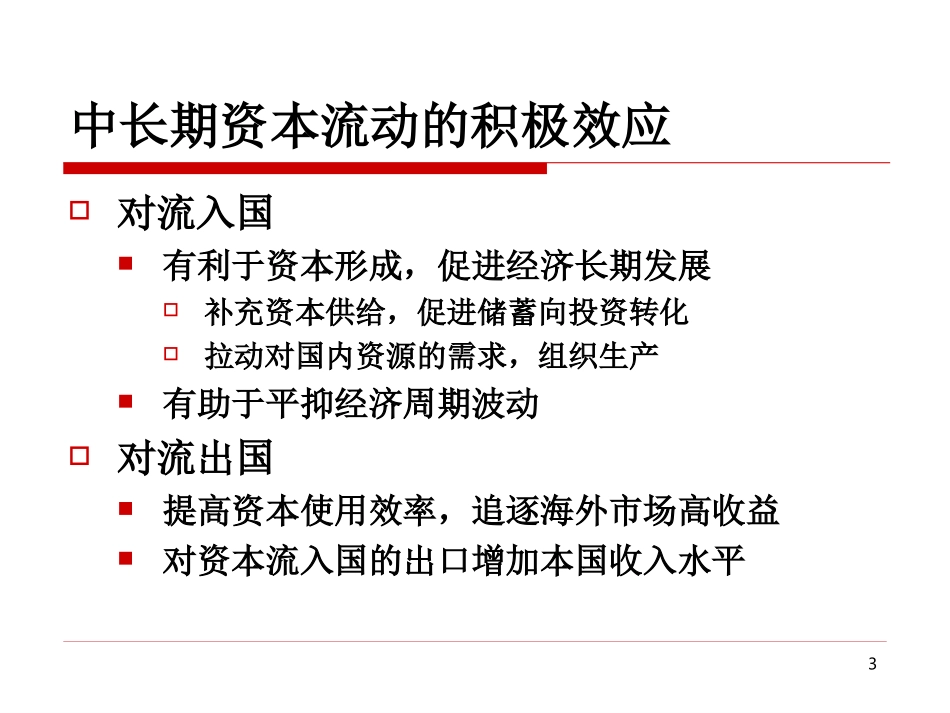 中长期资本流动的积极效应

对流入国

有利于资本形成，促进经济长期发展

补充资本供给，促进储蓄向投资转化

拉动对国内资源的需求，组织生产

有助于平抑经济周期波动

对流出国

提高资本使用效率，追逐海外市场高收益

对资本流入国的出口增加本国收入水平

3